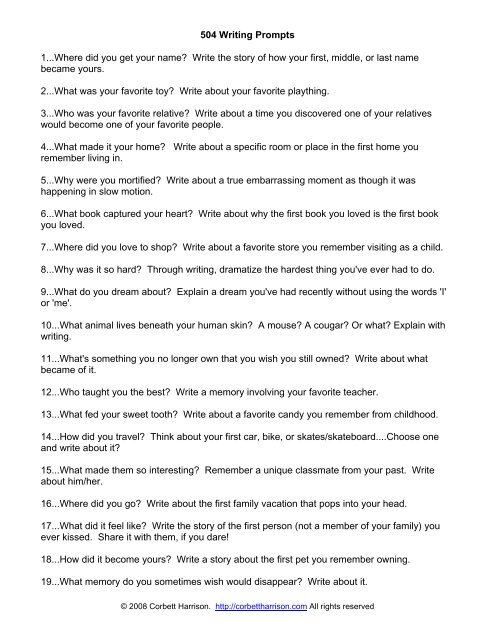 504 Writing Prompts

1...Where did you get your name? Write the story of how your first, middle, or last name became yours.

2...What was your favorite toy? Write about your favorite plaything.

3...Who was your favorite relative? Write about a time you discovered one of your relatives would become one of your favorite people.

4...What made it your home? Write about a specific room or place in the first home you remember living in.

5...Why were you mortified? Write about a true embarrassing moment as though it was happening in slow motion.

6...What book captured your heart? Write about why the first book you loved is the first book you loved.

7...Where did you love to shop? Write about a favorite store you remember visiting as a child.

8...Why was it so hard? Through writing, dramatize the hardest thing you've ever had to do.

9...What do you dream about? Explain a dream you've had recently without using the words 'I' or 'me'.

10...What animal lives beneath your human skin? A mouse? A cougar? Or what? Explain with writing.

11...What's something you no longer own that you wish you still owned? Write about what became of it.

12...Who taught you the best? Write a memory involving your favorite teacher.

13...What fed your sweet tooth? Write about a favorite candy you remember from childhood.

14...How did you travel? Think about your first car, bike, or skates/skateboard....Choose one and write about it?

15...What made them so interesting? Remember a unique classmate from your past. Write about him/her.

16...Where did you go? Write about the first family vacation that pops into your head.

17...What did it feel like? Write the story of the first person (not a member of your family) you ever kissed. Share it with them, if you dare!

18...How did it become yours? Write a story about the first pet you remember owning.

19...What memory do you sometimes wish would disappear? Write about it.

© 2008 Corbett Harrison. http://corbettharrison.com All rights reserved